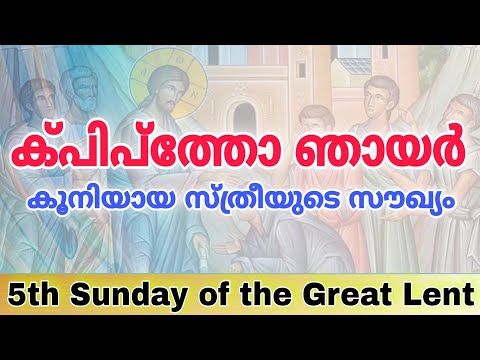 ക്പിപ്ത്തോ ഞായർ

കൂനിയായ സ്ത്രീയുടെ സൗഖ്യം

5th Sunday of the Great Lent